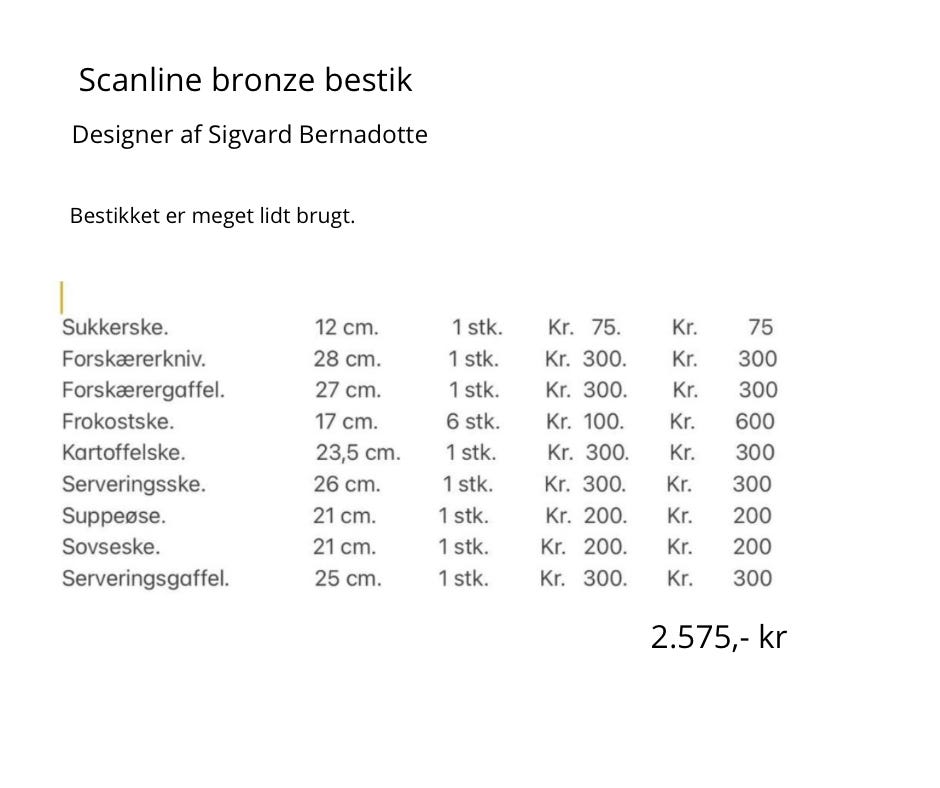 Scanline bronze bestik

Designer af Sigvard Bernadotte

Bestikket er meget lidt brugt.

| | | | | |
|---|---|---|---|---|
| Sukkerske. | 12 cm. | 1 stk. | Kr. 75. | Kr. 75 |
| Forskærerkniv. | 28 cm. | 1 stk. | Kr. 300. | Kr. 300 |
| Forskærergaffel. | 27 cm. | 1 stk. | Kr. 300. | Kr. 300 |
| Frokostske. | 17 cm. | 6 stk. | Kr. 100. | Kr. 600 |
| Kartoffelske. | 23,5 cm. | 1 stk. | Kr. 300. | Kr. 300 |
| Serveringsske. | 26 cm. | 1 stk. | Kr. 300. | Kr. 300 |
| Suppeøse. | 21 cm. | 1 stk. | Kr. 200. | Kr. 200 |
| Sovseske. | 21 cm. | 1 stk. | Kr. 200. | Kr. 200 |
| Serveringsgaffel. | 25 cm. | 1 stk. | Kr. 300. | Kr. 300 |

2.575,- kr